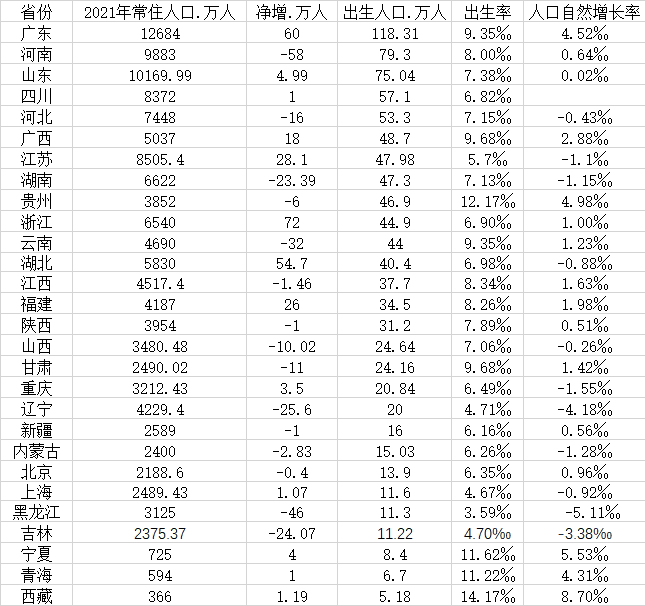 | 省份 | 2021年常住人口.万人 | 净增.万人 | 出生人口.万人 | 出生率 | 人口自然增长率 |
|---|---|---|---|---|---|
| 广东 | 12684 | 60 | 118.31 | 9.35‰ | 4.52‰ |
| 河南 | 9883 | -58 | 79.3 | 8.00‰ | 0.64‰ |
| 山东 | 10169.99 | 4.99 | 75.04 | 7.38‰ | 0.02‰ |
| 四川 | 8372 | 1 | 57.1 | 6.82‰ | |
| 河北 | 7448 | -16 | 53.3 | 7.15‰ | -0.43‰ |
| 广西 | 5037 | 18 | 48.7 | 9.68‰ | 2.88‰ |
| 江苏 | 8505.4 | 28.1 | 47.98 | 5.7‰ | -1.1‰ |
| 湖南 | 6622 | -23.39 | 47.3 | 7.13‰ | -1.15‰ |
| 贵州 | 3852 | -6 | 46.9 | 12.17‰ | 4.98‰ |
| 浙江 | 6540 | 72 | 44.9 | 6.90‰ | 1.00‰ |
| 云南 | 4690 | -32 | 44 | 9.35‰ | 1.23‰ |
| 湖北 | 5830 | 54.7 | 40.4 | 6.98‰ | -0.88‰ |
| 江西 | 4517.4 | -1.46 | 37.7 | 8.34‰ | 1.63‰ |
| 福建 | 4187 | 26 | 34.5 | 8.26‰ | 1.98‰ |
| 陕西 | 3954 | -1 | 31.2 | 7.89‰ | 0.51‰ |
| 山西 | 3480.48 | -10.02 | 24.64 | 7.06‰ | -0.26‰ |
| 甘肃 | 2490.02 | -11 | 24.16 | 9.68‰ | 1.42‰ |
| 重庆 | 3212.43 | 3.5 | 20.84 | 6.49‰ | -1.55‰ |
| 辽宁 | 4229.4 | -25.6 | 20 | 4.71‰ | -4.18‰ |
| 新疆 | 2589 | -1 | 16 | 6.16‰ | 0.56‰ |
| 内蒙古 | 2400 | -2.83 | 15.03 | 6.26‰ | -1.28‰ |
| 北京 | 2188.6 | -0.4 | 13.9 | 6.35‰ | 0.96‰ |
| 上海 | 2489.43 | 1.07 | 11.6 | 4.67‰ | -0.92‰ |
| 黑龙江 | 3125 | -46 | 11.3 | 3.59‰ | -5.11‰ |
| 吉林 | 2375.37 | -24.07 | 11.22 | 4.70‰ | -3.38‰ |
| 宁夏 | 725 | 4 | 8.4 | 11.62‰ | 5.53‰ |
| 青海 | 594 | 1 | 6.7 | 11.22‰ | 4.31‰ |
| 西藏 | 366 | 1.19 | 5.18 | 14.17‰ | 8.70‰ |